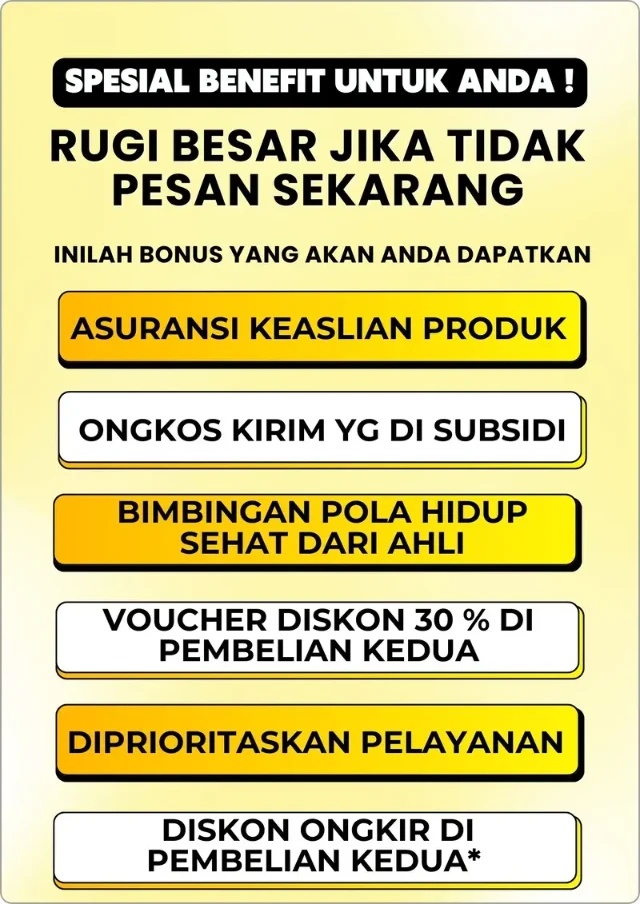 SPESIAL BENEFIT UNTUK ANDA !

RUGI BESAR JIKA TIDAK PESAN SEKARANG

INILAH BONUS YANG AKAN ANDA DAPATKAN

ASURANSI KEASLIAN PRODUK

ONGKOS KIRIM YG DI SUBSIDI

BIMBINGAN POLA HIDUP SEHAT DARI AHLI

VOUCHER DISKON 30 % DI PEMBELIAN KEDUA

DIPRIORITASKAN PELAYANAN

DISKON ONGKIR DI PEMBELIAN KEDUA*